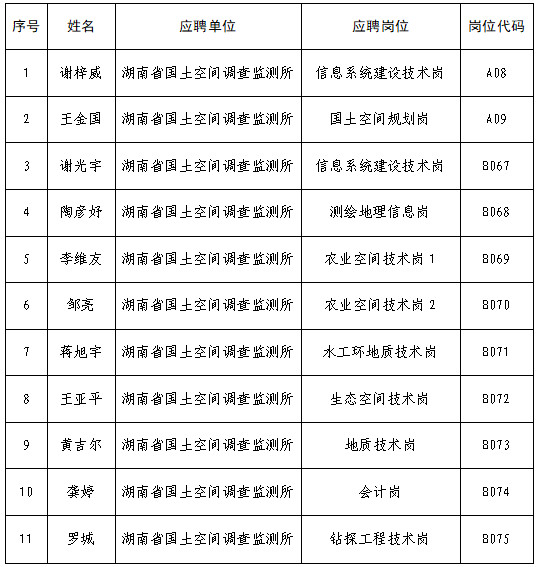 | 序号 | 姓名 | 应聘单位 | 应聘岗位 | 岗位代码 |
|---|---|---|---|---|
| 1 | 谢梓威 | 湖南省国土空间调查监测所 | 信息系统建设技术岗 | A08 |
| 2 | 王金国 | 湖南省国土空间调查监测所 | 国土空间规划岗 | A09 |
| 3 | 谢光宇 | 湖南省国土空间调查监测所 | 信息系统建设技术岗 | B067 |
| 4 | 陶彦妤 | 湖南省国土空间调查监测所 | 测绘地理信息岗 | B068 |
| 5 | 李维友 | 湖南省国土空间调查监测所 | 农业空间技术岗 1 | B069 |
| 6 | 邹亮 | 湖南省国土空间调查监测所 | 农业空间技术岗 2 | B070 |
| 7 | 蒋旭宇 | 湖南省国土空间调查监测所 | 水工环地质技术岗 | B071 |
| 8 | 王亚平 | 湖南省国土空间调查监测所 | 生态空间技术岗 | B072 |
| 9 | 黄吉尔 | 湖南省国土空间调查监测所 | 地质技术岗 | B073 |
| 10 | 龚婷 | 湖南省国土空间调查监测所 | 会计岗 | B074 |
| 11 | 罗城 | 湖南省国土空间调查监测所 | 钻探工程技术岗 | B075 |